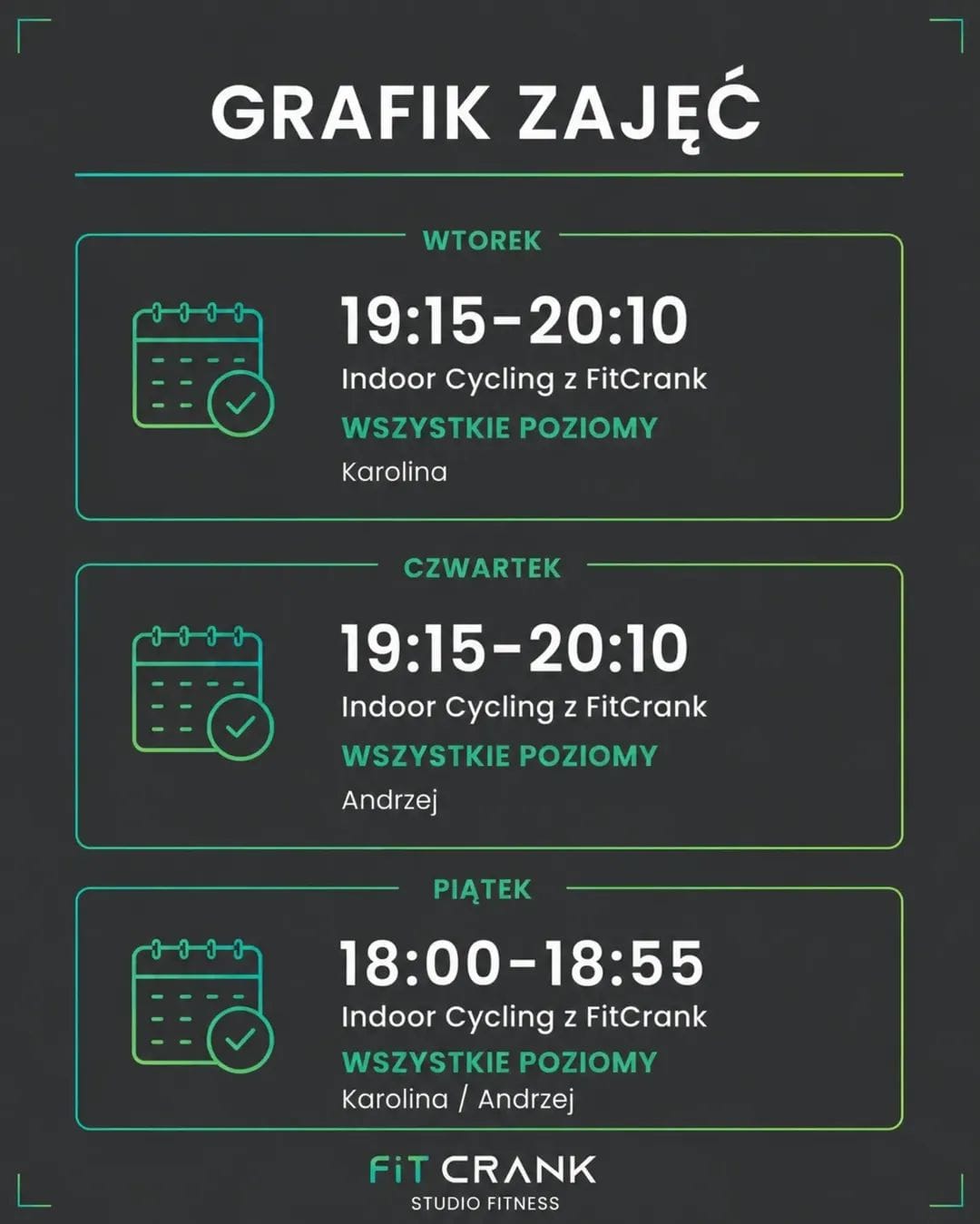 GRAFIK ZAJĘĆ

WTOREK

19:15-20:10
Indoor Cycling z FitCrank
WSZYSTKIE POZIOMY
Karolina

CZWARTEK

19:15-20:10
Indoor Cycling z FitCrank
WSZYSTKIE POZIOMY
Andrzej

PIĄTEK

18:00-18:55
Indoor Cycling z FitCrank
WSZYSTKIE POZIOMY
Karolina / Andrzej

FiT CRANK
STUDIO FITNESS